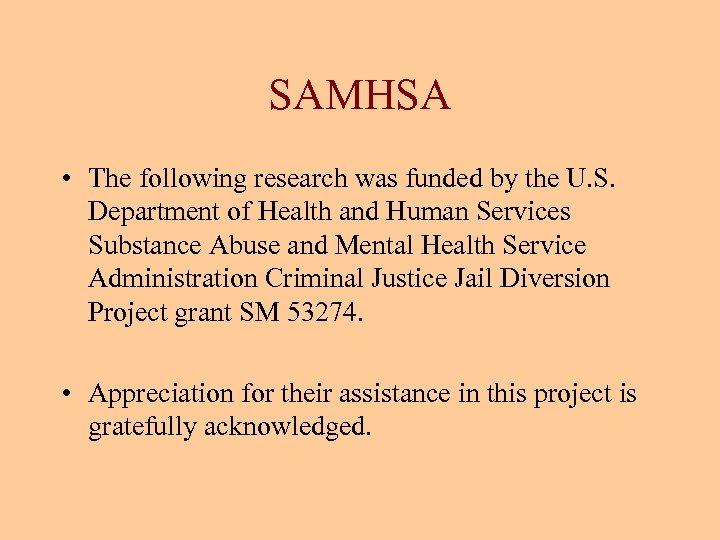 SAMHSA

• The following research was funded by the U.S. Department of Health and Human Services Substance Abuse and Mental Health Service Administration Criminal Justice Jail Diversion Project grant SM 53274.

• Appreciation for their assistance in this project is gratefully acknowledged.